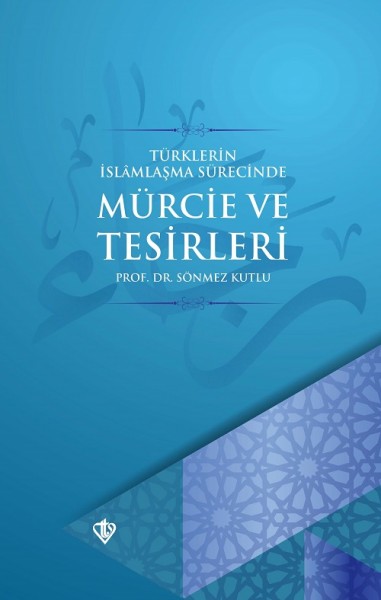 TÜRKLERİN
İSLÂMLAŞMA SÜRECİNDE
MÜRCİE VE
TESİRLERİ
PROF. DR. SÖNMEZ KUTLU